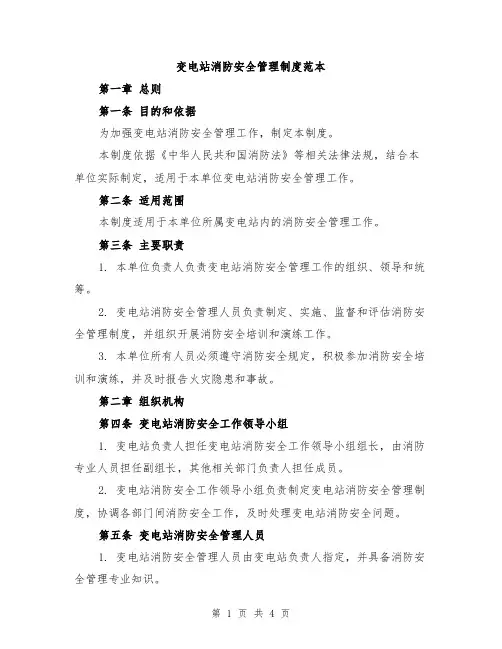 变电站消防安全管理制度范本

第一章 总则

第一条 目的和依据

为加强变电站消防安全管理工作，制定本制度。

本制度依据《中华人民共和国消防法》等相关法律法规，结合本单位实际制定，适用于本单位变电站消防安全管理工作。

第二条 适用范围

本制度适用于本单位所属变电站内的消防安全管理工作。

第三条 主要职责

1. 本单位负责人负责变电站消防安全管理工作的组织、领导和统筹。

2. 变电站消防安全管理人员负责制定、实施、监督和评估消防安全管理制度，并组织开展消防安全培训和演练工作。

3. 本单位所有人员必须遵守消防安全规定，积极参加消防安全培训和演练，并及时报告火灾隐患和事故。

第二章 组织机构

第四条 变电站消防安全工作领导小组

1. 变电站负责人担任变电站消防安全工作领导小组组长，由消防专业人员担任副组长，其他相关部门负责人担任成员。

2. 变电站消防安全工作领导小组负责制定变电站消防安全管理制度，协调各部门间消防安全工作，及时处理变电站消防安全问题。

第五条 变电站消防安全管理人员

1. 变电站消防安全管理人员由变电站负责人指定，并具备消防安全管理专业知识。

第 1 页 共 4 页